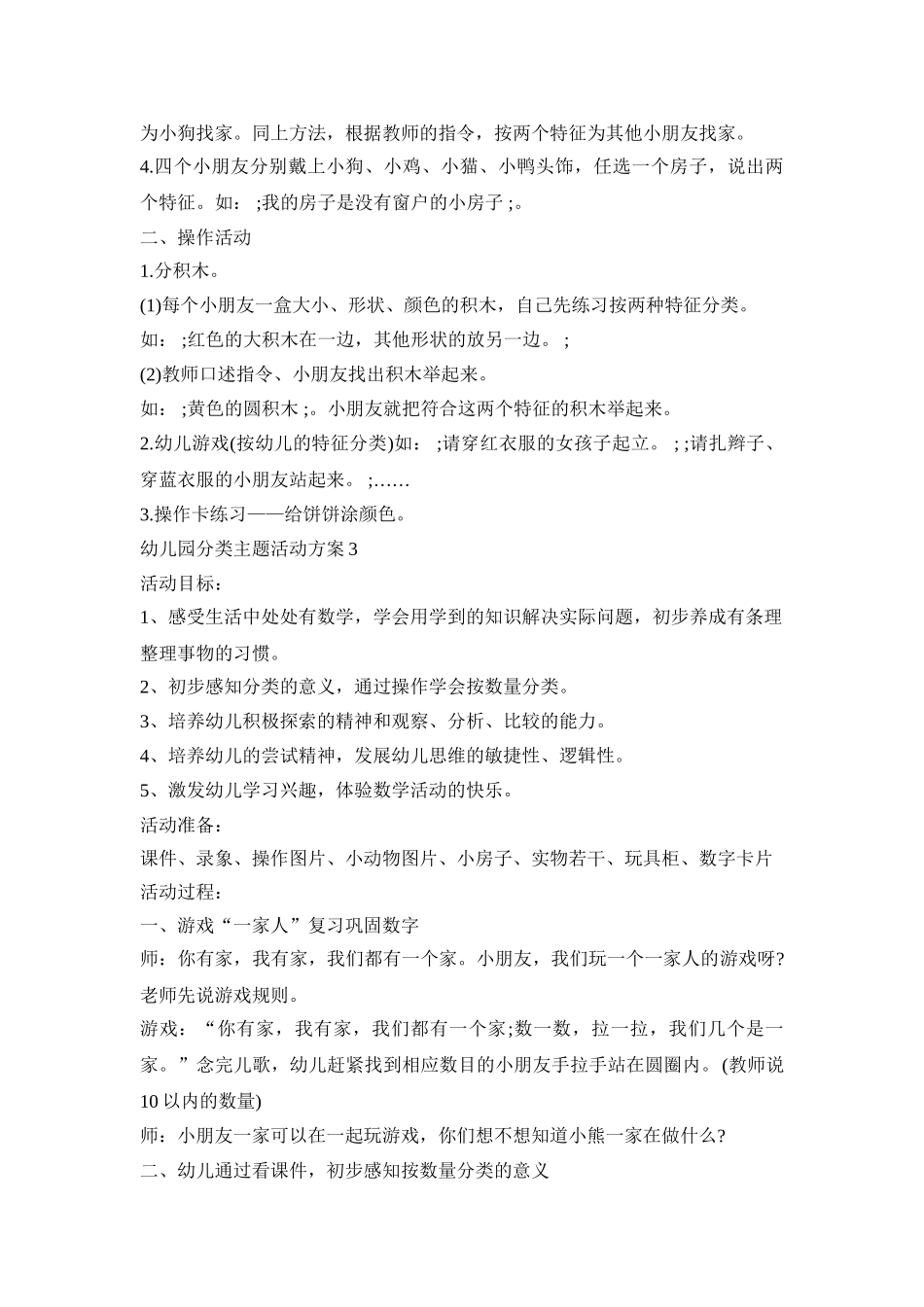 为小狗找家。同上方法，根据教师的指令，按两个特征为其他小朋友找家。

4.四个小朋友分别戴上小狗、小鸡、小猫、小鸭头饰，任选一个房子，说出两个特征。如： ;我的房子是没有窗户的小房子 ;。

二、操作活动

1.分积木。

(1)每个小朋友一盒大小、形状、颜色的积木，自己先练习按两种特征分类。

如： ;红色的大积木在一边，其他形状的放另一边。 ;

(2)教师口述指令、小朋友找出积木举起来。

如： ;黄色的圆积木 ;。小朋友就把符合这两个特征的积木举起来。

2.幼儿游戏(按幼儿的特征分类)如： ;请穿红衣服的女孩子起立。 ; ;请扎辫子、穿蓝衣服的小朋友站起来。 ;……

3.操作卡练习——给饼饼涂颜色。

幼儿园分类主题活动方案 3

活动目标：

1、感受生活中处处有数学，学会用学到的知识解决实际问题，初步养成有条理整理事物的习惯。

2、初步感知分类的意义，通过操作学会按数量分类。

3、培养幼儿积极探索的精神和观察、分析、比较的能力。

4、培养幼儿的尝试精神，发展幼儿思维的敏捷性、逻辑性。

5、激发幼儿学习兴趣，体验数学活动的快乐。

活动准备：

课件、录象、操作图片、小动物图片、小房子、实物若干、玩具柜、数字卡片

活动过程：

一、游戏“一家人”复习巩固数字

师：你有家，我有家，我们都有一个家。小朋友，我们玩一个一家人的游戏呀?老师先说游戏规则。

游戏：“你有家，我有家，我们都有一个家;数一数，拉一拉，我们几个是一家。”念完儿歌，幼儿赶紧找到相应数目的小朋友手拉手站在圆圈内。(教师说 10 以内的数量)

师：小朋友一家可以在一起玩游戏，你们想不想知道小熊一家在做什么?

二、幼儿通过看课件，初步感知按数量分类的意义